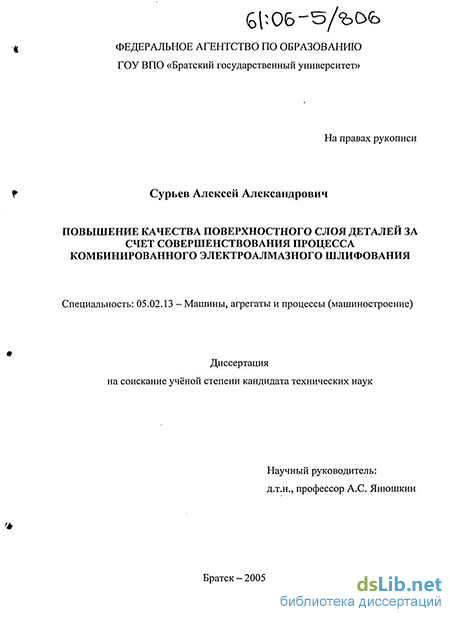 61:06-5/806

ФЕДЕРАЛЬНОЕ АГЕНТСТВО ПО ОБРАЗОВАНИЮ
ГОУ ВПО «Братский государственный университет»

На правах рукописи

Сурьев Алексей Александрович

ПОВЫШЕНИЕ КАЧЕСТВА ПОВЕРХНОСТНОГО СЛОЯ ДЕТАЛЕЙ ЗА СЧЕТ СОВЕРШЕНСТВОВАНИЯ ПРОЦЕССА КОМБИНИРОВАННОГО ЭЛЕКТРОАЛМАЗНОГО ШЛИФОВАНИЯ

Специальность: 05.02.13 – Машины, агрегаты и процессы (машиностроение)

Диссертация
на соискание учёной степени кандидата технических наук

Научный руководитель:
д.т.н., профессор А.С. Янюшкин

Братск – 2005

dsLib.net
библиотека диссертаций